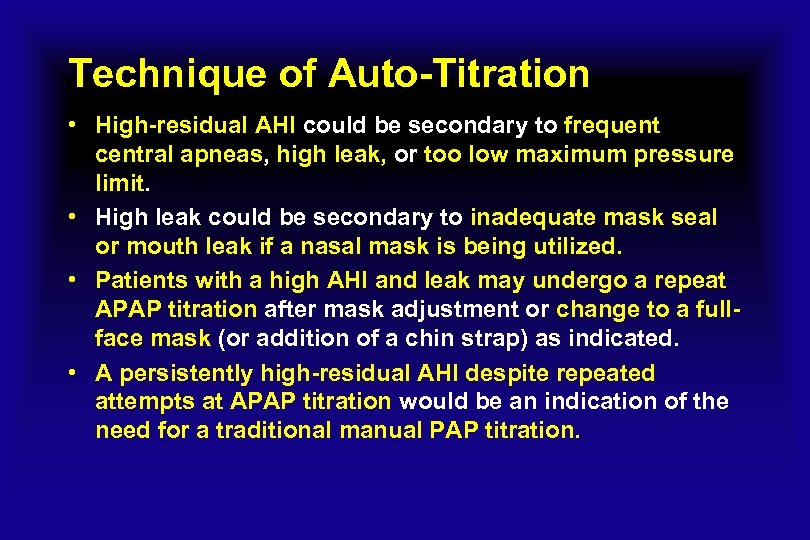 Technique of Auto-Titration

• High-residual AHI could be secondary to frequent central apneas, high leak, or too low maximum pressure limit.
• High leak could be secondary to inadequate mask seal or mouth leak if a nasal mask is being utilized.
• Patients with a high AHI and leak may undergo a repeat APAP titration after mask adjustment or change to a full-face mask (or addition of a chin strap) as indicated.
• A persistently high-residual AHI despite repeated attempts at APAP titration would be an indication of the need for a traditional manual PAP titration.